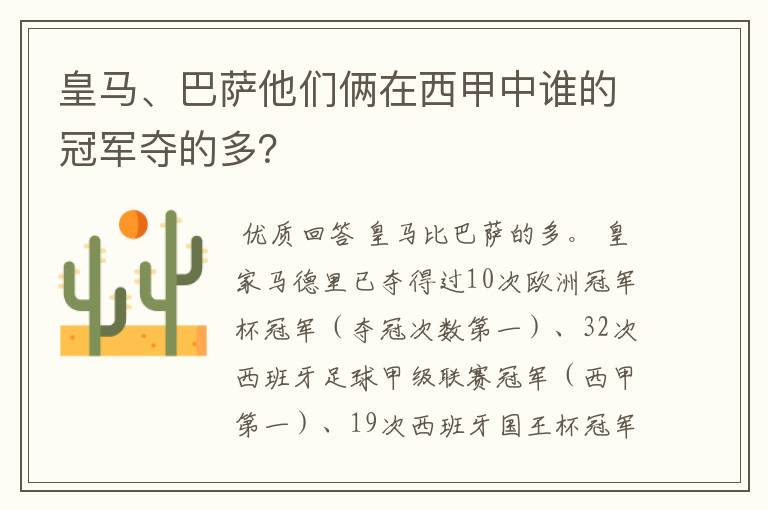 皇马、巴萨他们俩在西甲中谁的冠军夺的多?

优质回答 皇马比巴萨的多。 皇家马德里已夺得过10次欧洲冠军杯冠军（夺冠次数第一）、32次西班牙足球甲级联赛冠军（西甲第一）、19次西班牙国王杯冠军